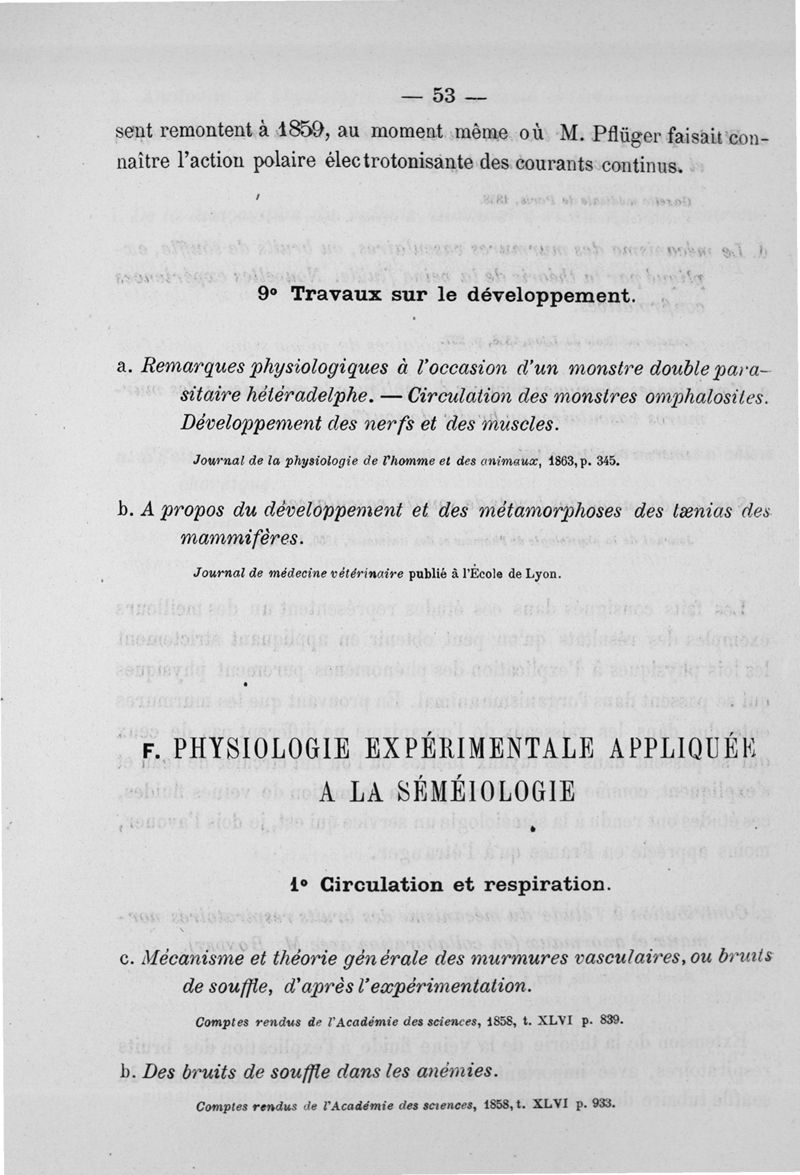 — 53 —

sent remontent à 1859, au moment même où M. Pflüger faisait connaître l'action polaire électrotonisante des courants continus.

9° Travaux sur le développement.

a. Remarques physiologiques à l'occasion d'un monstre double parasitaire hétéradelphe. — Circulation des monstres omphalosites. Développement des nerfs et des muscles.

Journal de la physiologie de l'homme et des animaux, 1863, p. 345.

b. A propos du développement et des métamorphoses des tænias des mammifères.

Journal de médecine vétérinaire publié à l'École de Lyon.

F. PHYSIOLOGIE EXPÉRIMENTALE APPLIQUÉE A LA SÉMÉIOLOGIE

1° Circulation et respiration.

c. Mécanisme et théorie générale des murmures vasculaires, ou bruits de souffle, d'après l'expérimentation.

Comptes rendus de l'Académie des sciences, 1858, t. XLVI p. 839.

b. Des bruits de souffle dans les anémies.

Comptes rendus de l'Académie des sciences, 1858, t. XLVI p. 933.